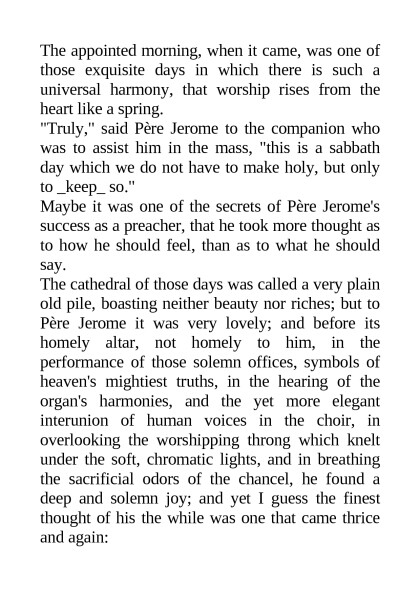 The appointed morning, when it came, was one of those exquisite days in which there is such a universal harmony, that worship rises from the heart like a spring.

"Truly," said Père Jerome to the companion who was to assist him in the mass, "this is a sabbath day which we do not have to make holy, but only to _keep_ so."

Maybe it was one of the secrets of Père Jerome's success as a preacher, that he took more thought as to how he should feel, than as to what he should say.

The cathedral of those days was called a very plain old pile, boasting neither beauty nor riches; but to Père Jerome it was very lovely; and before its homely altar, not homely to him, in the performance of those solemn offices, symbols of heaven's mightiest truths, in the hearing of the organ's harmonies, and the yet more elegant interunion of human voices in the choir, in overlooking the worshipping throng which knelt under the soft, chromatic lights, and in breathing the sacrificial odors of the chancel, he found a deep and solemn joy; and yet I guess the finest thought of his the while was one that came thrice and again: